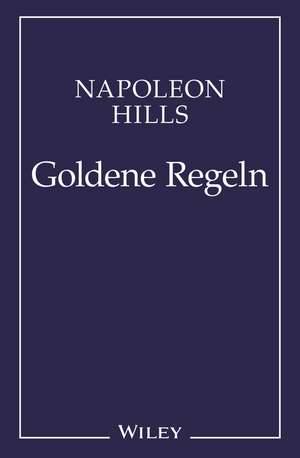 NAPOLEON HILLS

Goldene Regeln

WILEY